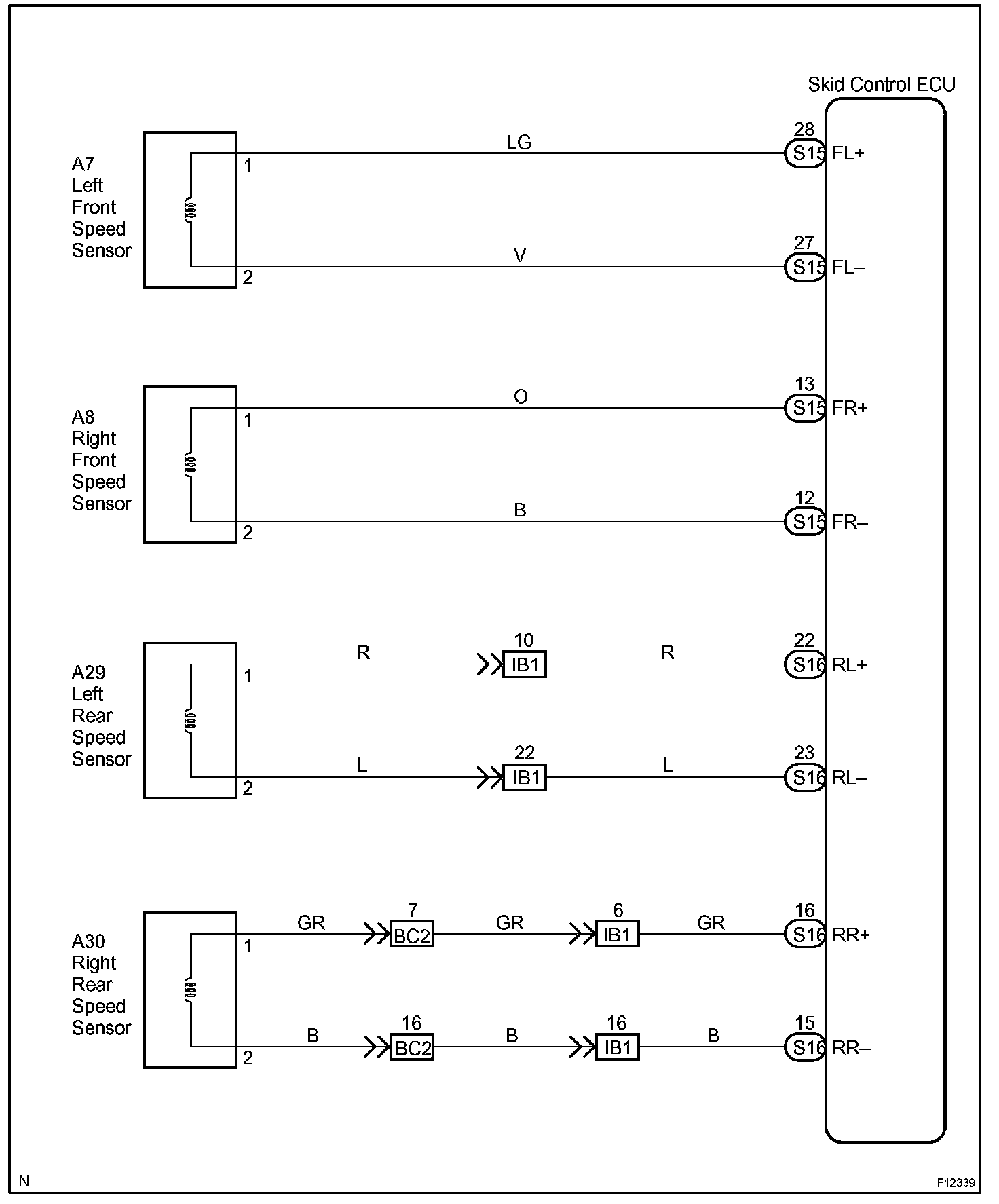 Skid Control ECU

A7
Left
Front
Speed
Sensor

1
LG
28
S15
FL+

2
V
27
S15
FL–

A8
Right
Front
Speed
Sensor

1
O
13
S15
FR+

2
B
12
S15
FR–

A29
Left
Rear
Speed
Sensor

1
R
10
IB1
R
22
S16
RL+

2
L
22
IB1
L
23
S16
RL–

A30
Right
Rear
Speed
Sensor

1
GR
7
BC2
GR
6
IB1
GR
16
S16
RR+

2
B
16
BC2
B
16
IB1
B
15
S16
RR–

N

F12339